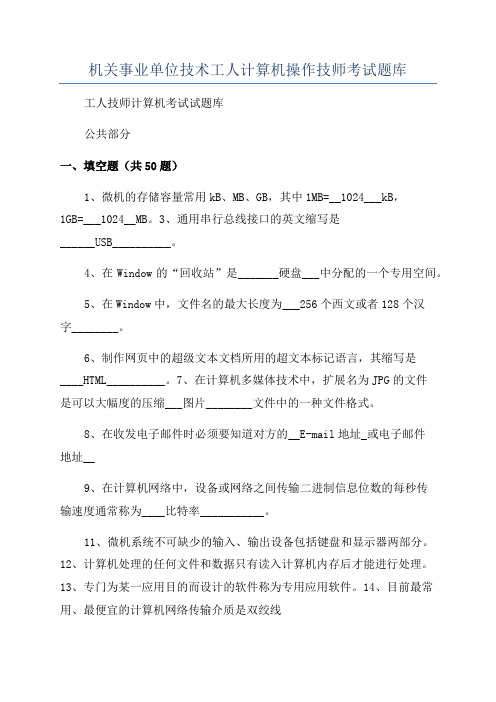 机关事业单位技术工人计算机操作技师考试题库

工人技师计算机考试试题库

公共部分

一、填空题（共50题）

1、微机的存储容量常用kB、MB、GB，其中1MB=__1024___kB，1GB=___1024__MB。3、通用串行总线接口的英文缩写是______USB__________。

4、在Window的“回收站”是_______硬盘___中分配的一个专用空间。

5、在Window中，文件名的最大长度为___256个西文或者128个汉字________。

6、制作网页中的超级文本文档所用的超文本标记语言，其缩写是____HTML__________。7、在计算机多媒体技术中，扩展名为JPG的文件是可以大幅度的压缩___图片________文件中的一种文件格式。

8、在收发电子邮件时必须要知道对方的__E-mail地址_或电子邮件地址__

9、在计算机网络中，设备或网络之间传输二进制信息位数的每秒传输速度通常称为____比特率___________。

11、微机系统不可缺少的输入、输出设备包括键盘和显示器两部分。12、计算机处理的任何文件和数据只有读入计算机内存后才能进行处理。13、专门为某一应用目的而设计的软件称为专用应用软件。14、目前最常用、最便宜的计算机网络传输介质是双绞线